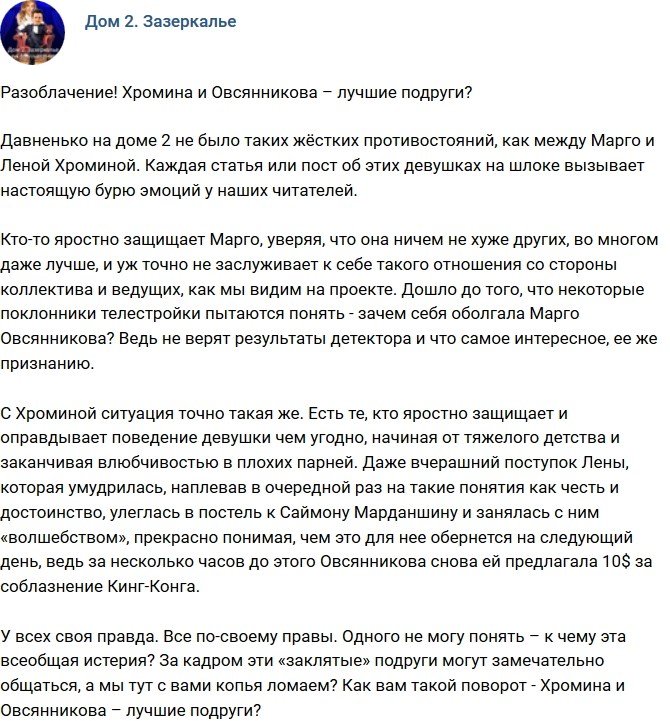 Дом 2. Зазеркалье

Разоблачение! Хромина и Овсянникова – лучшие подруги?

Давненько на доме 2 не было таких жёстких противостояний, как между Марго и Леной Хроминой. Каждая статья или пост об этих девушках на шлоке вызывает настоящую бурю эмоций у наших читателей.

Кто-то яростно защищает Марго, уверяя, что она ничем не хуже других, во многом даже лучше, и уж точно не заслуживает к себе такого отношения со стороны коллектива и ведущих, как мы видим на проекте. Дошло до того, что некоторые поклонники телестройки пытаются понять - зачем себя оболгала Марго Овсянникова? Ведь не верят результаты детектора и что самое интересное, ее же признанию.

С Хроминой ситуация точно такая же. Есть те, кто яростно защищает и оправдывает поведение девушки чем угодно, начиная от тяжелого детства и заканчивая влюбчивостью в плохих парней. Даже вчерашний поступок Лены, которая умудрилась, наплевав в очередной раз на такие понятия как честь и достоинство, улеглась в постель к Саймону Марданшину и занялась с ним «волшебством», прекрасно понимая, чем это для нее обернется на следующий день, ведь за несколько часов до этого Овсянникова снова ей предлагала 10$ за соблазнение Кинг-Конга.

У всех своя правда. Все по-своему правы. Одного не могу понять – к чему эта всеобщая истерия? За кадром эти «заклятые» подруги могут замечательно общаться, а мы тут с вами копья ломаем? Как вам такой поворот - Хромина и Овсянникова – лучшие подруги?